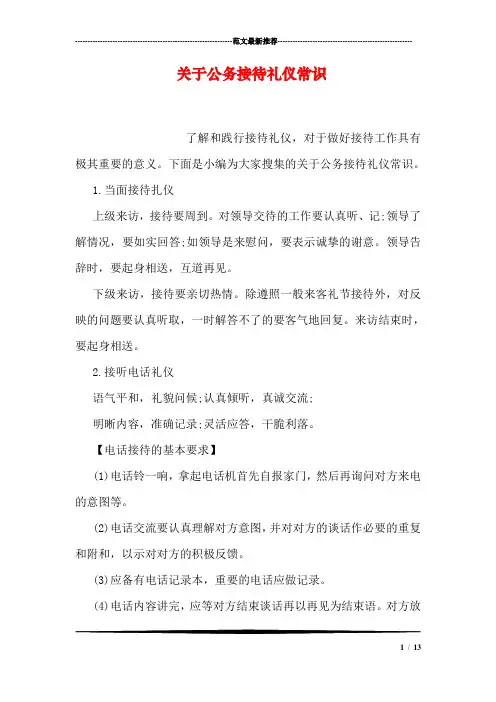 范文最新推荐

关于公务接待礼仪常识

了解和践行接待礼仪，对于做好接待工作具有极其重要的意义。下面是小编为大家搜集的关于公务接待礼仪常识。

1.当面接待扎仪

上级来访，接待要周到。对领导交待的工作要认真听、记;领导了解情况，要如实回答;如领导是来慰问，要表示诚挚的谢意。领导告辞时，要起身相送，互道再见。

下级来访，接待要亲切热情。除遵照一般来客礼节接待外，对反映的问题要认真听取，一时解答不了的要客气地回复。来访结束时，要起身相送。

2.接听电话礼仪

语气平和，礼貌问候;认真倾听，真诚交流;

明晰内容，准确记录;灵活应答，干脆利落。

【电话接待的基本要求】

(1)电话铃一响，拿起电话机首先自报家门，然后再询问对方来电的意图等。

(2)电话交流要认真理解对方意图，并对对方的谈话作必要的重复和附和，以示对对方的积极反馈。

(3)应备有电话记录本，重要的电话应做记录。

(4)电话内容讲完，应等对方结束谈话再以再见为结束语。对方放

1 / 13